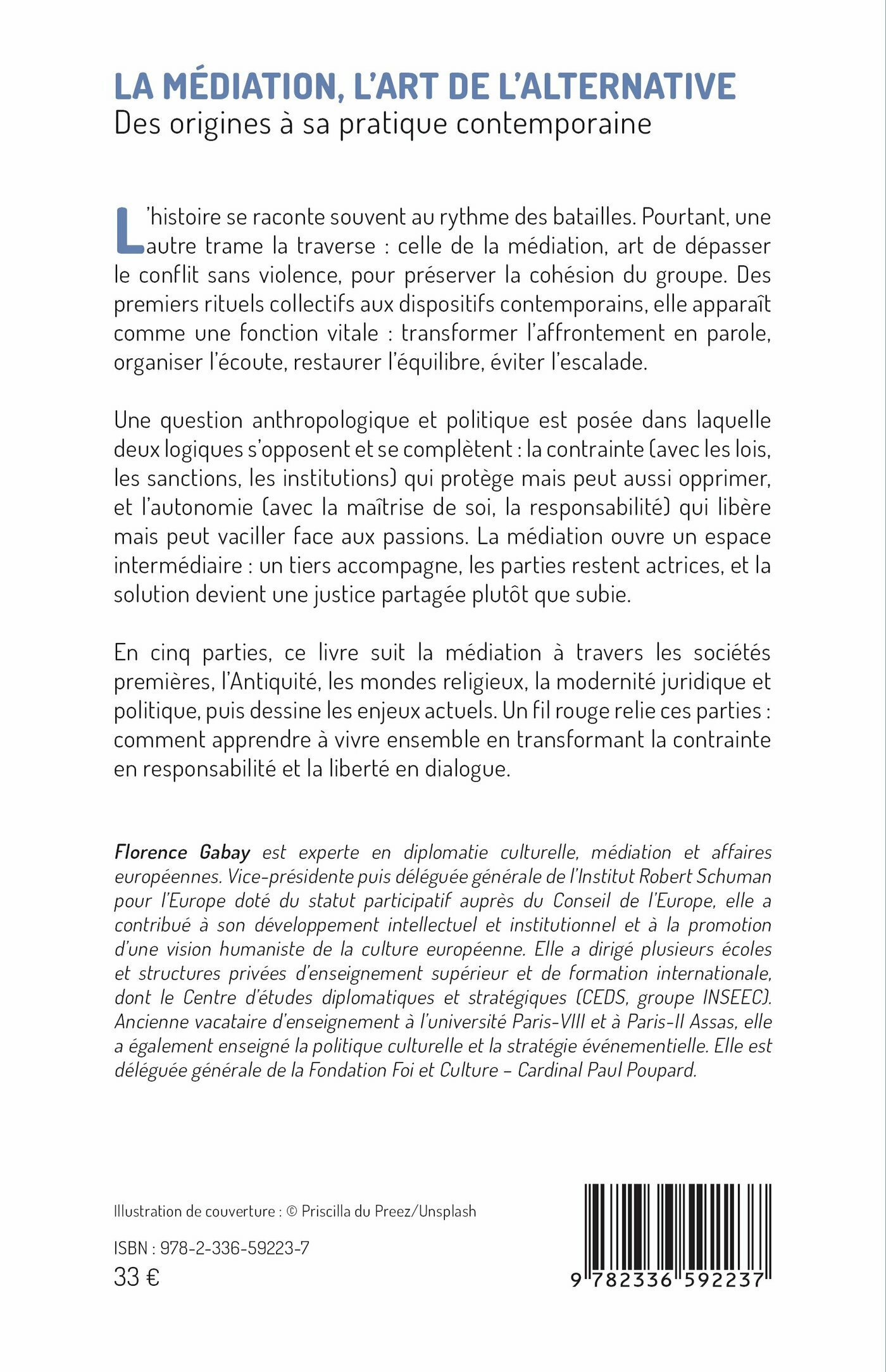 LA MÉDIATION, L'ART DE L'ALTERNATIVE
Des origines à sa pratique contemporaine

L'histoire se raconte souvent au rythme des batailles. Pourtant, une autre trame la traverse : celle de la médiation, art de dépasser le conflit sans violence, pour préserver la cohésion du groupe. Des premiers rituels collectifs aux dispositifs contemporains, elle apparaît comme une fonction vitale : transformer l'affrontement en parole, organiser l'écoute, restaurer l'équilibre, éviter l'escalade.

Une question anthropologique et politique est posée dans laquelle deux logiques s'opposent et se complètent : la contrainte (avec les lois, les sanctions, les institutions) qui protège mais peut aussi opprimer, et l'autonomie (avec la maîtrise de soi, la responsabilité) qui libère mais peut vaciller face aux passions. La médiation ouvre un espace intermédiaire : un tiers accompagne, les parties restent actrices, et la solution devient une justice partagée plutôt que subie.

En cinq parties, ce livre suit la médiation à travers les sociétés premières, l'Antiquité, les mondes religieux, la modernité juridique et politique, puis dessine les enjeux actuels. Un fil rouge relie ces parties : comment apprendre à vivre ensemble en transformant la contrainte en responsabilité et la liberté en dialogue.

Florence Gabay est experte en diplomatie culturelle, médiation et affaires européennes. Vice-présidente puis déléguée générale de l'Institut Robert Schuman pour l'Europe doté du statut participatif auprès du Conseil de l'Europe, elle a contribué à son développement intellectuel et institutionnel et à la promotion d'une vision humaniste de la culture européenne. Elle a dirigé plusieurs écoles et structures privées d'enseignement supérieur et de formation internationale, dont le Centre d'études diplomatiques et stratégiques (CEDS, groupe INSEEC). Ancienne vacataire d'enseignement à l'université Paris-VIII et à Paris-II Assas, elle a également enseigné la politique culturelle et la stratégie événementielle. Elle est déléguée générale de la Fondation Foi et Culture – Cardinal Paul Poupard.

Illustration de couverture : © Priscilla du Preez/Unsplash

ISBN : 978-2-336-59223-7
33 €

9 782336 592237